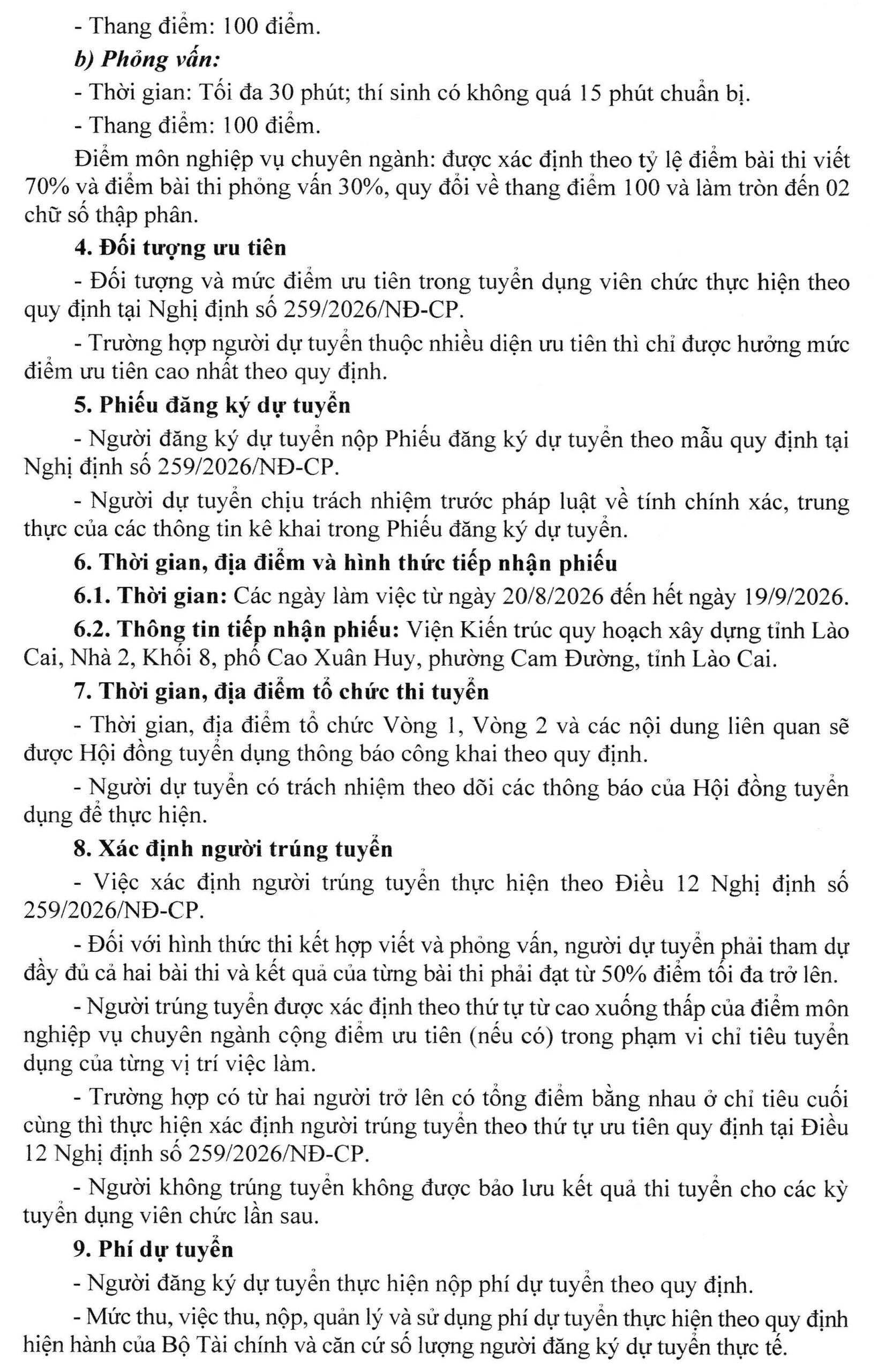 - Thang điểm: 100 điểm.

b) Phỏng vấn:

- Thời gian: Tối đa 30 phút; thí sinh có không quá 15 phút chuẩn bị.

- Thang điểm: 100 điểm.

Điểm môn nghiệp vụ chuyên ngành: được xác định theo tỷ lệ điểm bài thi viết 70% và điểm bài thi phỏng vấn 30%, quy đổi về thang điểm 100 và làm tròn đến 02 chữ số thập phân.

4. Đối tượng ưu tiên

- Đối tượng và mức điểm ưu tiên trong tuyển dụng viên chức thực hiện theo quy định tại Nghị định số 259/2026/NĐ-CP.

- Trường hợp người dự tuyển thuộc nhiều diện ưu tiên thì chỉ được hưởng mức điểm ưu tiên cao nhất theo quy định.

5. Phiếu đăng ký dự tuyển

- Người đăng ký dự tuyển nộp Phiếu đăng ký dự tuyển theo mẫu quy định tại Nghị định số 259/2026/NĐ-CP.

- Người dự tuyển chịu trách nhiệm trước pháp luật về tính chính xác, trung thực của các thông tin kê khai trong Phiếu đăng ký dự tuyển.

6. Thời gian, địa điểm và hình thức tiếp nhận phiếu

6.1. Thời gian: Các ngày làm việc từ ngày 20/8/2026 đến hết ngày 19/9/2026.

6.2. Thông tin tiếp nhận phiếu: Viện Kiến trúc quy hoạch xây dựng tỉnh Lào Cai, Nhà 2, Khối 8, phố Cao Xuân Huy, phường Cam Đường, tỉnh Lào Cai.

7. Thời gian, địa điểm tổ chức thi tuyển

- Thời gian, địa điểm tổ chức Vòng 1, Vòng 2 và các nội dung liên quan sẽ được Hội đồng tuyển dụng thông báo công khai theo quy định.

- Người dự tuyển có trách nhiệm theo dõi các thông báo của Hội đồng tuyển dụng để thực hiện.

8. Xác định người trúng tuyển

- Việc xác định người trúng tuyển thực hiện theo Điều 12 Nghị định số 259/2026/NĐ-CP.

- Đối với hình thức thi kết hợp viết và phỏng vấn, người dự tuyển phải tham dự đầy đủ cả hai bài thi và kết quả của từng bài thi phải đạt từ 50% điểm tối đa trở lên.

- Người trúng tuyển được xác định theo thứ tự từ cao xuống thấp của điểm môn nghiệp vụ chuyên ngành cộng điểm ưu tiên (nếu có) trong phạm vi chỉ tiêu tuyển dụng của từng vị trí việc làm.

- Trường hợp có từ hai người trở lên có tổng điểm bằng nhau ở chỉ tiêu cuối cùng thì thực hiện xác định người trúng tuyển theo thứ tự ưu tiên quy định tại Điều 12 Nghị định số 259/2026/NĐ-CP.

- Người không trúng tuyển không được bảo lưu kết quả thi tuyển cho các kỳ tuyển dụng viên chức lần sau.

9. Phí dự tuyển

- Người đăng ký dự tuyển thực hiện nộp phí dự tuyển theo quy định.

- Mức thu, việc thu, nộp, quản lý và sử dụng phí dự tuyển thực hiện theo quy định hiện hành của Bộ Tài chính và căn cứ số lượng người đăng ký dự tuyển thực tế.